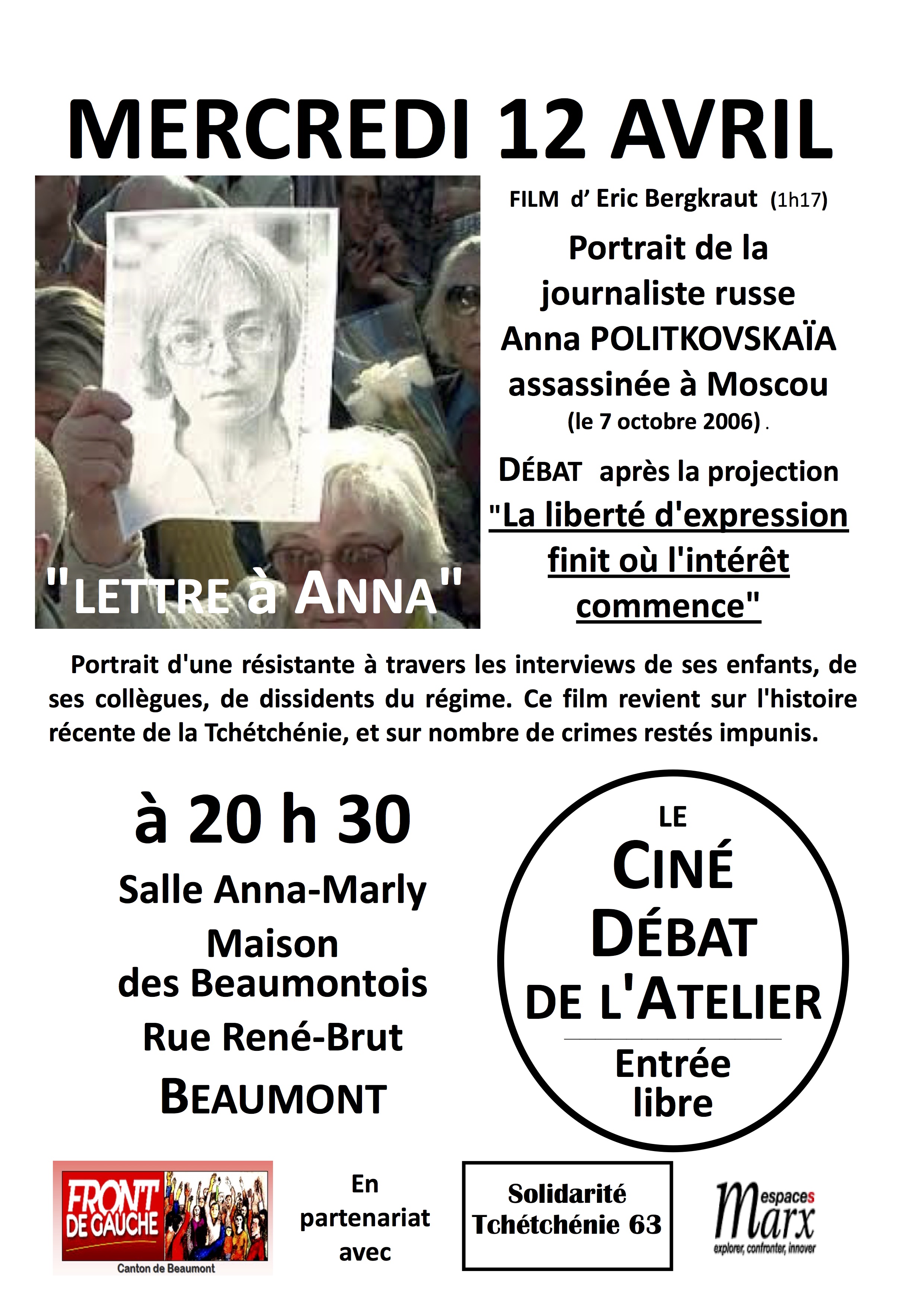 MERCREDI 12 AVRIL

"LETTRE à ANNA"

FILM d' Eric Bergkraut (1h17)

Portrait de la journaliste russe Anna POLITKOVSKAÏA assassinée à Moscou (le 7 octobre 2006) .

DÉBAT après la projection "La liberté d'expression finit où l'intérêt commence"

Portrait d'une résistante à travers les interviews de ses enfants, de ses collègues, de dissidents du régime. Ce film revient sur l'histoire récente de la Tchétchénie, et sur nombre de crimes restés impunis.

à 20 h 30

Salle Anna-Marly

Maison des Beaumontois

Rue René-Brut

BEAUMONT

LE CINÉ DÉBAT DE L'ATELIER

Entrée libre

FRONT DE GAUCHE

Canton de Beaumont

En partenariat avec

Solidarité Tchétchénie 63

espaces Marx

explorer, confronter, innover